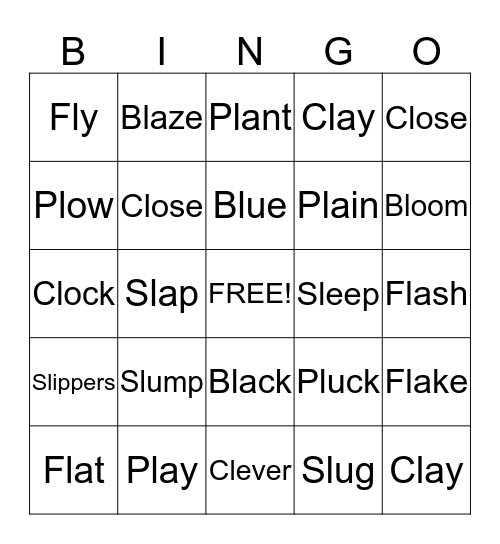 | B | I | N | G | O |
|---|---|---|---|---|
| Fly | Blaze | Plant | Clay | Close |
| Plow | Close | Blue | Plain | Bloom |
| Clock | Slap | FREE! | Sleep | Flash |
| Slippers | Slump | Black | Pluck | Flake |
| Flat | Play | Clever | Slug | Clay |